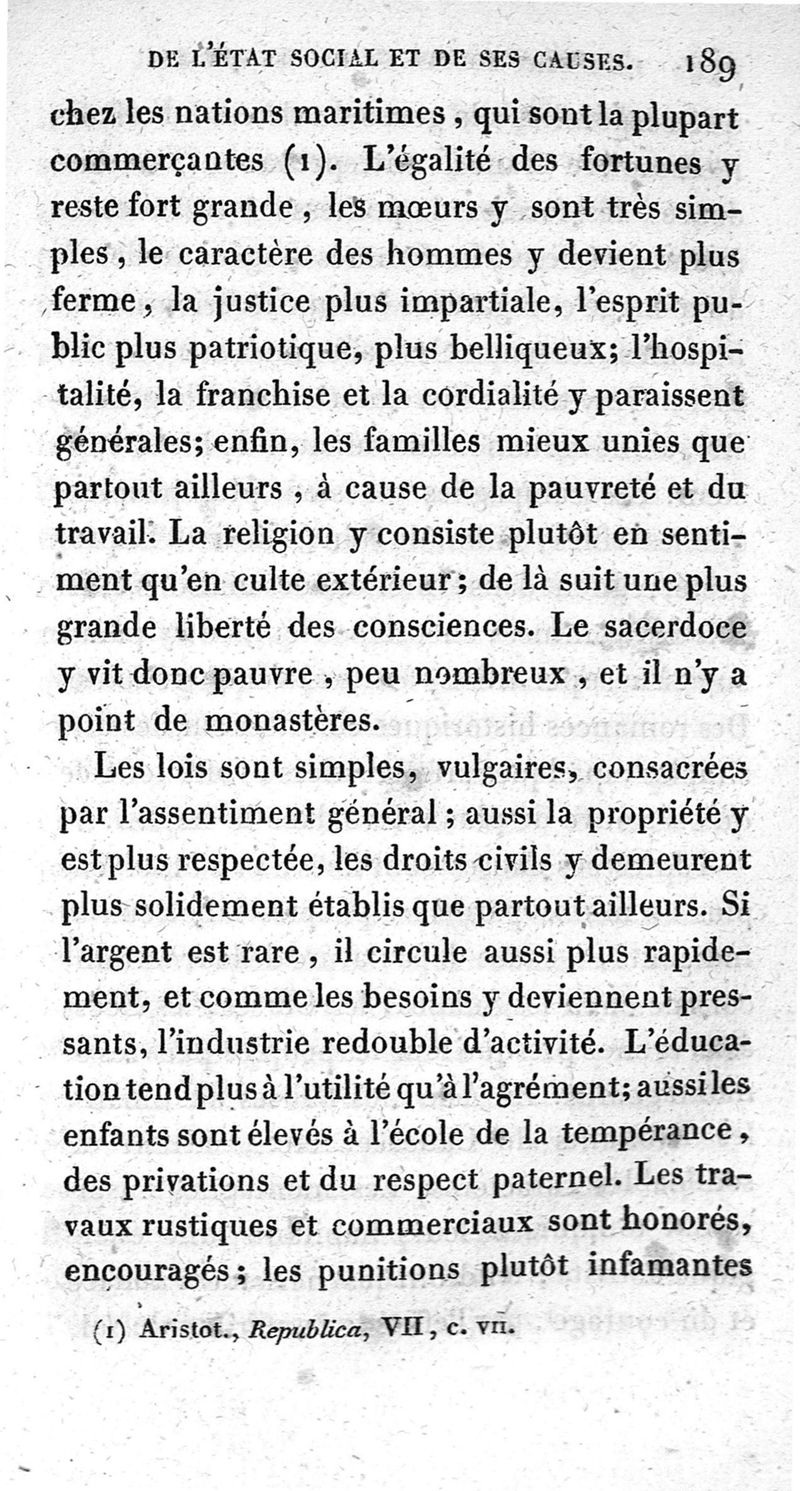 DE L'ÉTAT SOCIAL ET DE SES CAUSES. 189

chez les nations maritimes, qui sont la plupart commerçantes (1). L'égalité des fortunes y reste fort grande, les mœurs y sont très simples, le caractère des hommes y devient plus ferme, la justice plus impartiale, l'esprit public plus patriotique, plus belliqueux; l'hospitalité, la franchise et la cordialité y paraissent générales; enfin, les familles mieux unies que partout ailleurs, à cause de la pauvreté et du travail. La religion y consiste plutôt en sentiment qu'en culte extérieur; de là suit une plus grande liberté des consciences. Le sacerdoce y vit donc pauvre, peu nombreux, et il n'y a point de monastères.

Les lois sont simples, vulgaires, consacrées par l'assentiment général; aussi la propriété y est plus respectée, les droits civils y demeurent plus solidement établis que partout ailleurs. Si l'argent est rare, il circule aussi plus rapidement, et comme les besoins y deviennent pressants, l'industrie redouble d'activité. L'éducation tend plus à l'utilité qu'à l'agrément; aussi les enfants sont élevés à l'école de la tempérance, des privations et du respect paternel. Les travaux rustiques et commerciaux sont honorés, encouragés; les punitions plutôt infamantes

(1) Aristot., Republica, VII, c. VII.